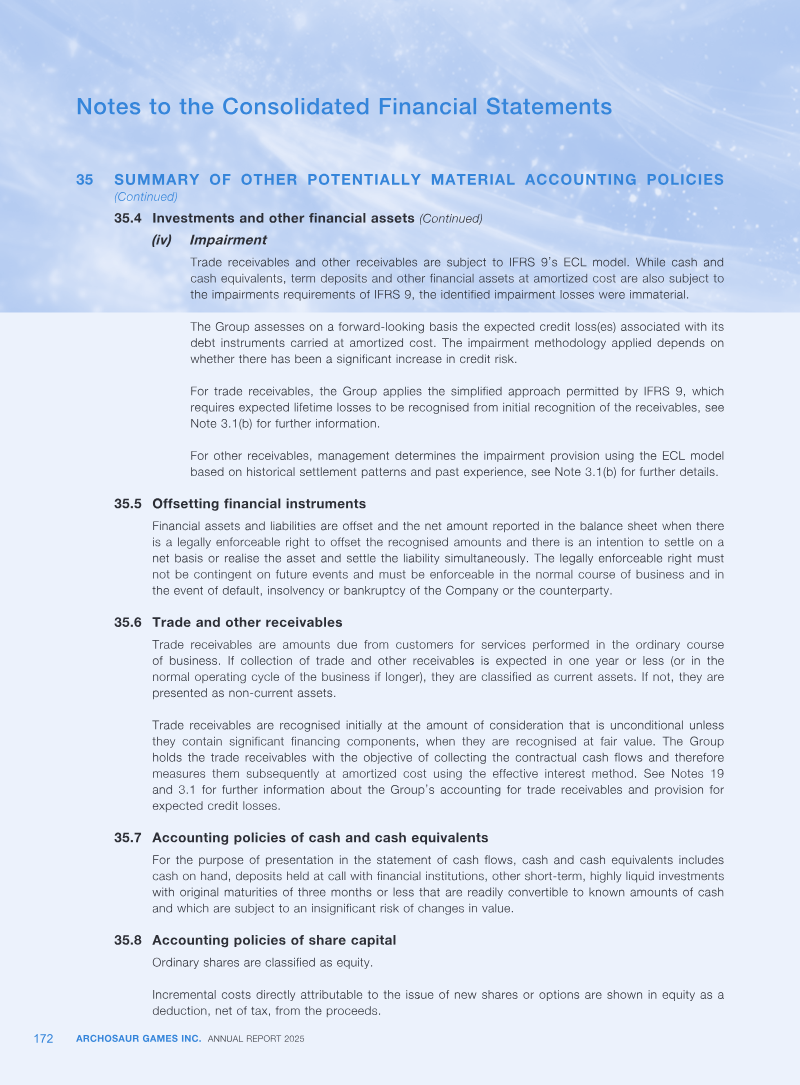 Notes to the Consolidated Financial Statements

35 SUMMARY OF OTHER POTENTIALLY MATERIAL ACCOUNTING POLICIES (Continued)

35.4 Investments and other financial assets (Continued)

(iv) Impairment

Trade receivables and other receivables are subject to IFRS 9's ECL model. While cash and cash equivalents, term deposits and other financial assets at amortized cost are also subject to the impairments requirements of IFRS 9, the identified impairment losses were immaterial.

The Group assesses on a forward-looking basis the expected credit loss(es) associated with its debt instruments carried at amortized cost. The impairment methodology applied depends on whether there has been a significant increase in credit risk.

For trade receivables, the Group applies the simplified approach permitted by IFRS 9, which requires expected lifetime losses to be recognised from initial recognition of the receivables, see Note 3.1(b) for further information.

For other receivables, management determines the impairment provision using the ECL model based on historical settlement patterns and past experience, see Note 3.1(b) for further details.

35.5 Offsetting financial instruments

Financial assets and liabilities are offset and the net amount reported in the balance sheet when there is a legally enforceable right to offset the recognised amounts and there is an intention to settle on a net basis or realise the asset and settle the liability simultaneously. The legally enforceable right must not be contingent on future events and must be enforceable in the normal course of business and in the event of default, insolvency or bankruptcy of the Company or the counterparty.

35.6 Trade and other receivables

Trade receivables are amounts due from customers for services performed in the ordinary course of business. If collection of trade and other receivables is expected in one year or less (or in the normal operating cycle of the business if longer), they are classified as current assets. If not, they are presented as non-current assets.

Trade receivables are recognised initially at the amount of consideration that is unconditional unless they contain significant financing components, when they are recognised at fair value. The Group holds the trade receivables with the objective of collecting the contractual cash flows and therefore measures them subsequently at amortized cost using the effective interest method. See Notes 19 and 3.1 for further information about the Group's accounting for trade receivables and provision for expected credit losses.

35.7 Accounting policies of cash and cash equivalents

For the purpose of presentation in the statement of cash flows, cash and cash equivalents includes cash on hand, deposits held at call with financial institutions, other short-term, highly liquid investments with original maturities of three months or less that are readily convertible to known amounts of cash and which are subject to an insignificant risk of changes in value.

35.8 Accounting policies of share capital

Ordinary shares are classified as equity.

Incremental costs directly attributable to the issue of new shares or options are shown in equity as a deduction, net of tax, from the proceeds.

172 ARCHOSAUR GAMES INC. ANNUAL REPORT 2025